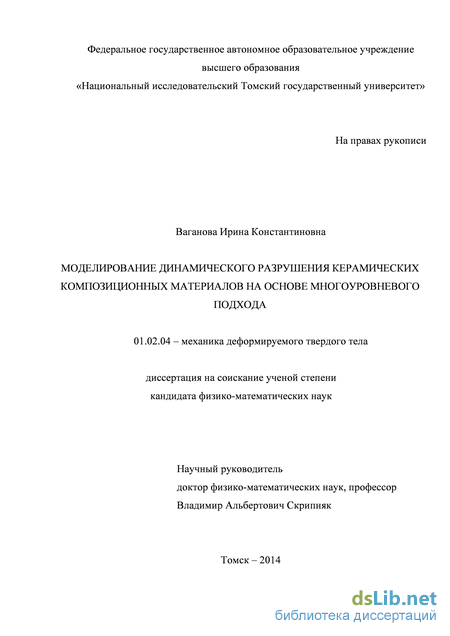 Федеральное государственное автономное образовательное учреждение высшего образования «Национальный исследовательский Томский государственный университет»

На правах рукописи

Ваганова Ирина Константиновна

МОДЕЛИРОВАНИЕ ДИНАМИЧЕСКОГО РАЗРУШЕНИЯ КЕРАМИЧЕСКИХ КОМПОЗИЦИОННЫХ МАТЕРИАЛОВ НА ОСНОВЕ МНОГОУРОВНЕВОГО ПОДХОДА

01.02.04 – механика деформируемого твердого тела

диссертация на соискание ученой степени кандидата физико-математических наук

Научный руководитель
доктор физико-математических наук, профессор
Владимир Альбертович Скрипняк

Томск – 2014

dsLib.net
библиотека диссертаций